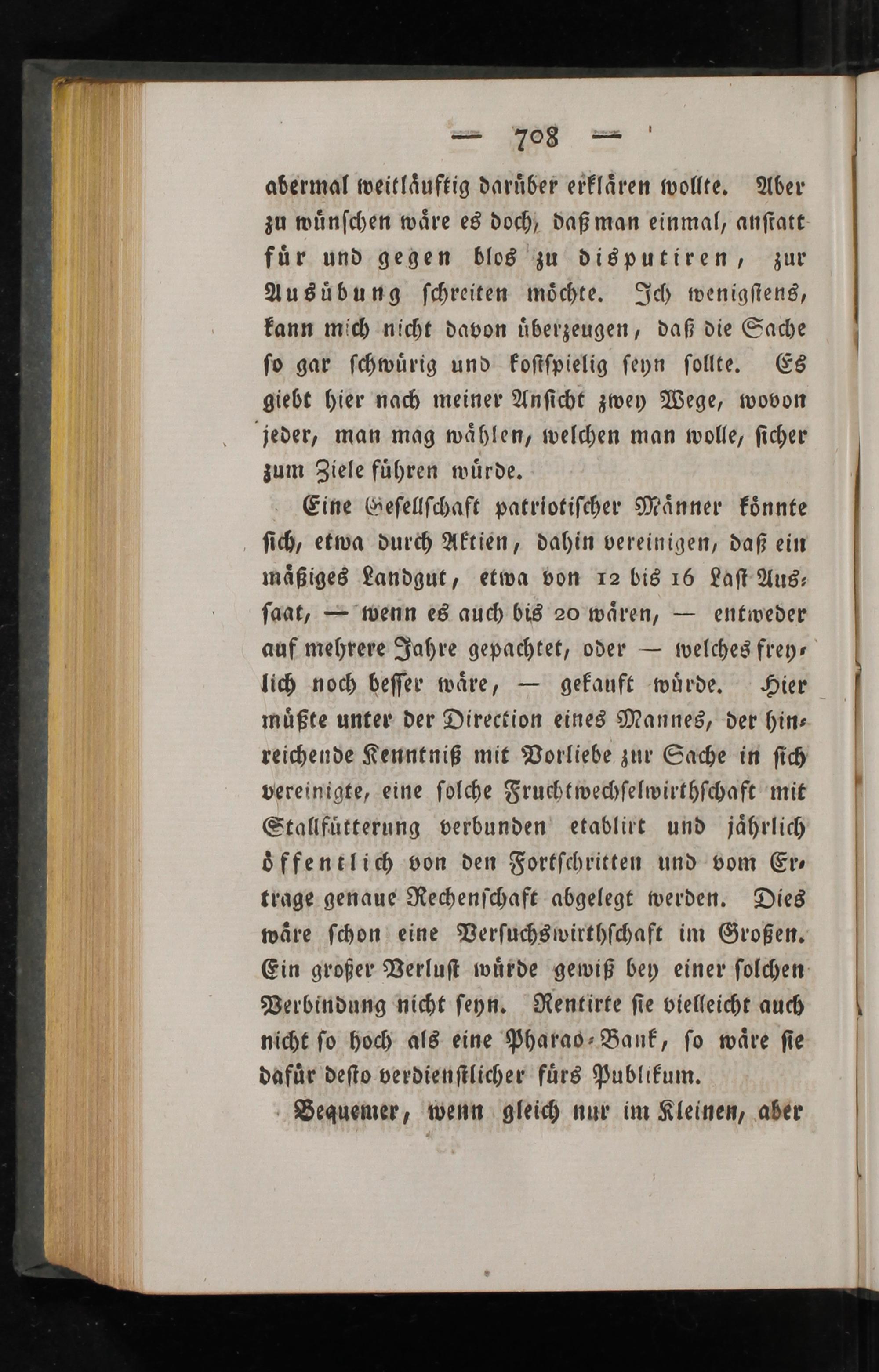 — 708 —

abermal weitläuftig darüber erklären wollte. Aber zu wünschen wäre es doch, daß man einmal, anstatt für und gegen blos zu disputiren, zur Ausübung schreiten möchte. Ich wenigstens, kann mich nicht davon überzeugen, daß die Sache so gar schwürig und kostspielig seyn sollte. Es giebt hier nach meiner Ansicht zwey Wege, wovon jeder, man mag wählen, welchen man wolle, sicher zum Ziele führen würde.

Eine Gesellschaft patriotischer Männer könnte sich, etwa durch Aktien, dahin vereinigen, daß ein mäßiges Landgut, etwa von 12 bis 16 Last Aussaat, — wenn es auch bis 20 wären, — entweder auf mehrere Jahre gepachtet, oder — welches freylich noch besser wäre, — gekauft würde. Hier müßte unter der Direction eines Mannes, der hinreichende Kenntniß mit Vorliebe zur Sache in sich vereinigte, eine solche Fruchtwechselwirthschaft mit Stallfütterung verbunden etablirt und jährlich öffentlich von den Fortschritten und vom Ertrage genaue Rechenschaft abgelegt werden. Dies wäre schon eine Versuchswirthschaft im Großen. Ein großer Verlust würde gewiß bey einer solchen Verbindung nicht seyn. Rentirte sie vielleicht auch nicht so hoch als eine Pharao-Bank, so wäre sie dafür desto verdienstlicher fürs Publikum.

Bequemer, wenn gleich nur im Kleinen, aber